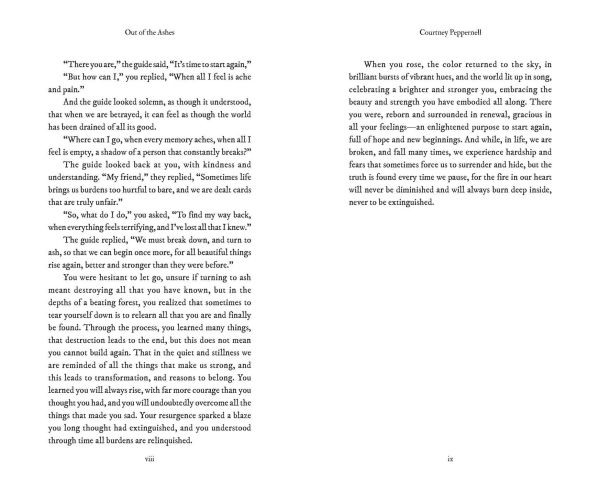 Out of the Ashes

"There you are," the guide said, "It's time to start again,"

"But how can I," you replied, "When all I feel is ache and pain."

And the guide looked solemn, as though it understood, that when we are betrayed, it can feel as though the world has been drained of all its good.

"Where can I go, when every memory aches, when all I feel is empty, a shadow of a person that constantly breaks?"

The guide looked back at you, with kindness and understanding. "My friend," they replied, "Sometimes life brings us burdens too hurtful to bare, and we are dealt cards that are truly unfair."

"So, what do I do," you asked, "To find my way back, when everything feels terrifying, and I've lost all that I knew."

The guide replied, "We must break down, and turn to ash, so that we can begin once more, for all beautiful things rise again, better and stronger than they were before."

You were hesitant to let go, unsure if turning to ash meant destroying all that you have known, but in the depths of a beating forest, you realized that sometimes to tear yourself down is to relearn all that you are and finally be found. Through the process, you learned many things, that destruction leads to the end, but this does not mean you cannot build again. That in the quiet and stillness we are reminded of all the things that make us strong, and this leads to transformation, and reasons to belong. You learned you will always rise, with far more courage than you thought you had, and you will undoubtedly overcome all the things that made you sad. Your resurgence sparked a blaze you long thought had extinguished, and you understood through time all burdens are relinquished.

viii

Courtney Peppernell

When you rose, the color returned to the sky, in brilliant bursts of vibrant hues, and the world lit up in song, celebrating a brighter and stronger you, embracing the beauty and strength you have embodied all along. There you were, reborn and surrounded in renewal, gracious in all your feelings—an enlightened purpose to start again, full of hope and new beginnings. And while, in life, we are broken, and fall many times, we experience hardship and fears that sometimes force us to surrender and hide, but the truth is found every time we pause, for the fire in our heart will never be diminished and will always burn deep inside, never to be extinguished.

ix